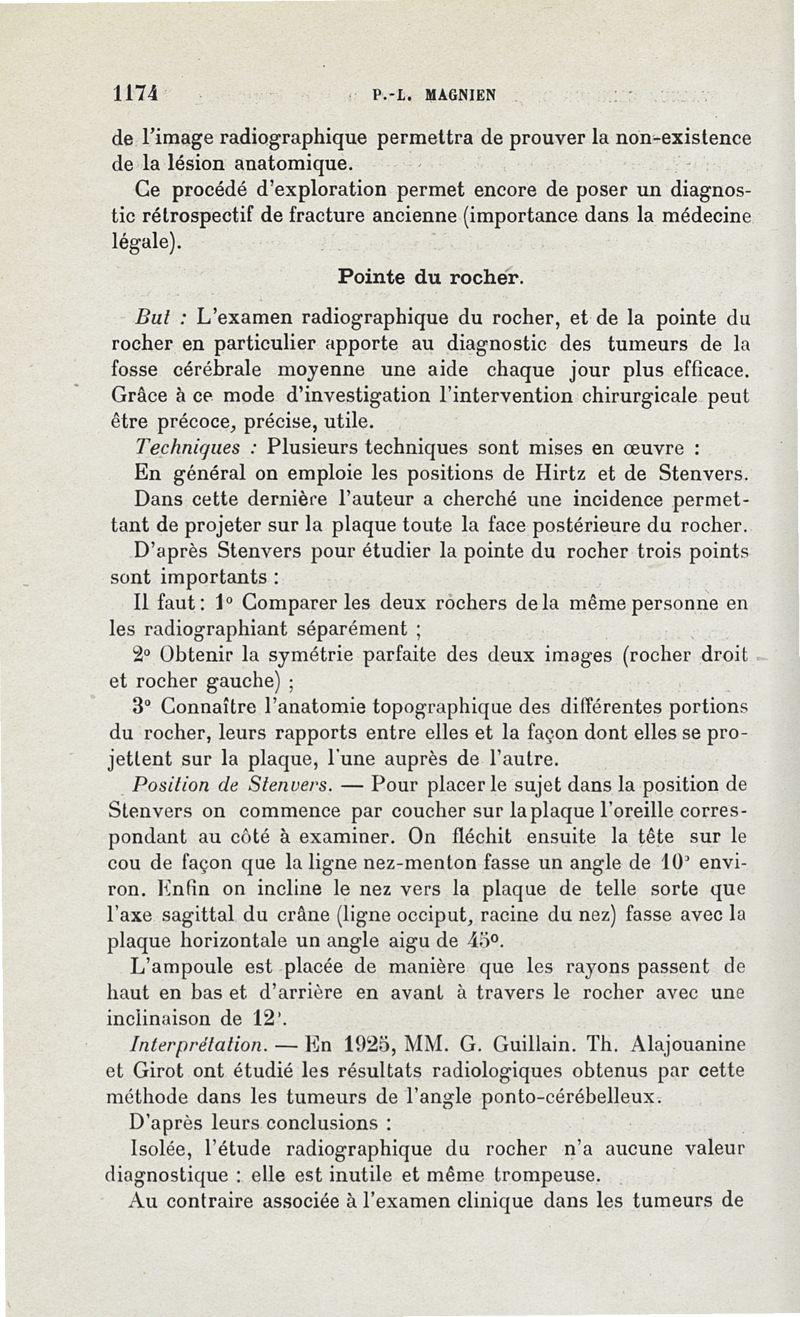 1174 P.-L. MAGNIEN

de l'image radiographique permettra de prouver la non-existence de la lésion anatomique.

Ce procédé d'exploration permet encore de poser un diagnostic rétrospectif de fracture ancienne (importance dans la médecine légale).

Pointe du rocher.

But : L'examen radiographique du rocher, et de la pointe du rocher en particulier apporte au diagnostic des tumeurs de la fosse cérébrale moyenne une aide chaque jour plus efficace. Grâce à ce mode d'investigation l'intervention chirurgicale peut être précoce, précise, utile.

Techniques : Plusieurs techniques sont mises en œuvre :

En général on emploie les positions de Hirtz et de Stenvers.

Dans cette dernière l'auteur a cherché une incidence permettant de projeter sur la plaque toute la face postérieure du rocher.

D'après Stenvers pour étudier la pointe du rocher trois points sont importants :

Il faut : 1° Comparer les deux rochers de la même personne en les radiographiant séparément ;

2° Obtenir la symétrie parfaite des deux images (rocher droit et rocher gauche) ;

3° Connaître l'anatomie topographique des différentes portions du rocher, leurs rapports entre elles et la façon dont elles se projettent sur la plaque, l'une auprès de l'autre.

Position de Stenvers. — Pour placer le sujet dans la position de Stenvers on commence par coucher sur la plaque l'oreille correspondant au côté à examiner. On fléchit ensuite la tête sur le cou de façon que la ligne nez-menton fasse un angle de 10° environ. Enfin on incline le nez vers la plaque de telle sorte que l'axe sagittal du crâne (ligne occiput, racine du nez) fasse avec la plaque horizontale un angle aigu de 45°.

L'ampoule est placée de manière que les rayons passent de haut en bas et d'arrière en avant à travers le rocher avec une inclinaison de 12°.

Interprétation. — En 1925, MM. G. Guillain. Th. Alajouanine et Girot ont étudié les résultats radiologiques obtenus par cette méthode dans les tumeurs de l'angle ponto-cérébelleux.

D'après leurs conclusions :

Isolée, l'étude radiographique du rocher n'a aucune valeur diagnostique : elle est inutile et même trompeuse.

Au contraire associée à l'examen clinique dans les tumeurs de